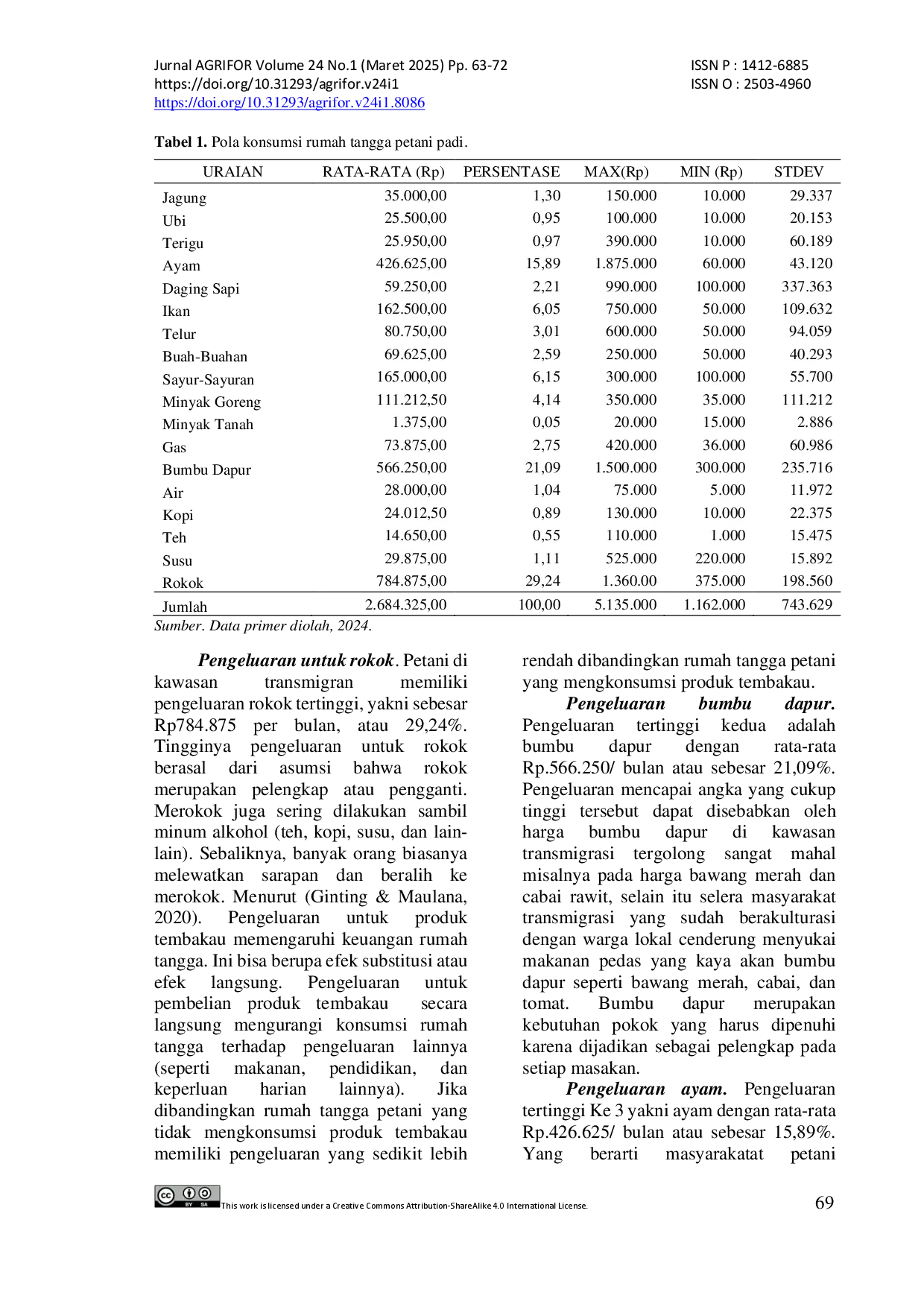 Jurnal AGRIFOR Volume 24 No.1 (Maret 2025) Pp. 63-72
https://doi.org/10.31293/agrifor.v24i1
https://doi.org/10.31293/agrifor.v24i1.8086

ISSN P : 1412-6885
ISSN O : 2503-4960

Tabel 1. Pola konsumsi rumah tangga petani padi.

| URAIAN | RATA-RATA (Rp) | PERSENTASE | MAX(Rp) | MIN (Rp) | STDEV |
|---|---|---|---|---|---|
| Jagung | 35.000,00 | 1,30 | 150.000 | 10.000 | 29.337 |
| Ubi | 25.500,00 | 0,95 | 100.000 | 10.000 | 20.153 |
| Terigu | 25.950,00 | 0,97 | 390.000 | 10.000 | 60.189 |
| Ayam | 426.625,00 | 15,89 | 1.875.000 | 60.000 | 43.120 |
| Daging Sapi | 59.250,00 | 2,21 | 990.000 | 100.000 | 337.363 |
| Ikan | 162.500,00 | 6,05 | 750.000 | 50.000 | 109.632 |
| Telur | 80.750,00 | 3,01 | 600.000 | 50.000 | 94.059 |
| Buah-Buahan | 69.625,00 | 2,59 | 250.000 | 50.000 | 40.293 |
| Sayur-Sayuran | 165.000,00 | 6,15 | 300.000 | 100.000 | 55.700 |
| Minyak Goreng | 111.212,50 | 4,14 | 350.000 | 35.000 | 111.212 |
| Minyak Tanah | 1.375,00 | 0,05 | 20.000 | 15.000 | 2.886 |
| Gas | 73.875,00 | 2,75 | 420.000 | 36.000 | 60.986 |
| Bumbu Dapur | 566.250,00 | 21,09 | 1.500.000 | 300.000 | 235.716 |
| Air | 28.000,00 | 1,04 | 75.000 | 5.000 | 11.972 |
| Kopi | 24.012,50 | 0,89 | 130.000 | 10.000 | 22.375 |
| Teh | 14.650,00 | 0,55 | 110.000 | 1.000 | 15.475 |
| Susu | 29.875,00 | 1,11 | 525.000 | 220.000 | 15.892 |
| Rokok | 784.875,00 | 29,24 | 1.360.00 | 375.000 | 198.560 |
| Jumlah | 2.684.325,00 | 100,00 | 5.135.000 | 1.162.000 | 743.629 |

Sumber. Data primer diolah, 2024.

Pengeluaran untuk rokok. Petani di kawasan transmigran memiliki pengeluaran rokok tertinggi, yakni sebesar Rp784.875 per bulan, atau 29,24%. Tingginya pengeluaran untuk rokok berasal dari asumsi bahwa rokok merupakan pelengkap atau pengganti. Merokok juga sering dilakukan sambil minum alkohol (teh, kopi, susu, dan lain-lain). Sebaliknya, banyak orang biasanya melewatkan sarapan dan beralih ke merokok. Menurut (Ginting & Maulana, 2020). Pengeluaran untuk produk tembakau memengaruhi keuangan rumah tangga. Ini bisa berupa efek substitusi atau efek langsung. Pengeluaran untuk pembelian produk tembakau secara langsung mengurangi konsumsi rumah tangga terhadap pengeluaran lainnya (seperti makanan, pendidikan, dan keperluan harian lainnya). Jika dibandingkan rumah tangga petani yang tidak mengkonsumsi produk tembakau memiliki pengeluaran yang sedikit lebih rendah dibandingkan rumah tangga petani yang mengkonsumsi produk tembakau.

Pengeluaran bumbu dapur. Pengeluaran tertinggi kedua adalah bumbu dapur dengan rata-rata Rp.566.250/ bulan atau sebesar 21,09%. Pengeluaran mencapai angka yang cukup tinggi tersebut dapat disebabkan oleh harga bumbu dapur di kawasan transmigrasi tergolong sangat mahal misalnya pada harga bawang merah dan cabai rawit, selain itu selera masyarakat transmigrasi yang sudah berakulturasi dengan warga lokal cenderung menyukai makanan pedas yang kaya akan bumbu dapur seperti bawang merah, cabai, dan tomat. Bumbu dapur merupakan kebutuhan pokok yang harus dipenuhi karena dijadikan sebagai pelengkap pada setiap masakan.

Pengeluaran ayam. Pengeluaran tertinggi Ke 3 yakni ayam dengan rata-rata Rp.426.625/ bulan atau sebesar 15,89%. Yang berarti masyarakatat petani

This work is licensed under a Creative Commons Attribution-ShareAlike 4.0 International License.

69